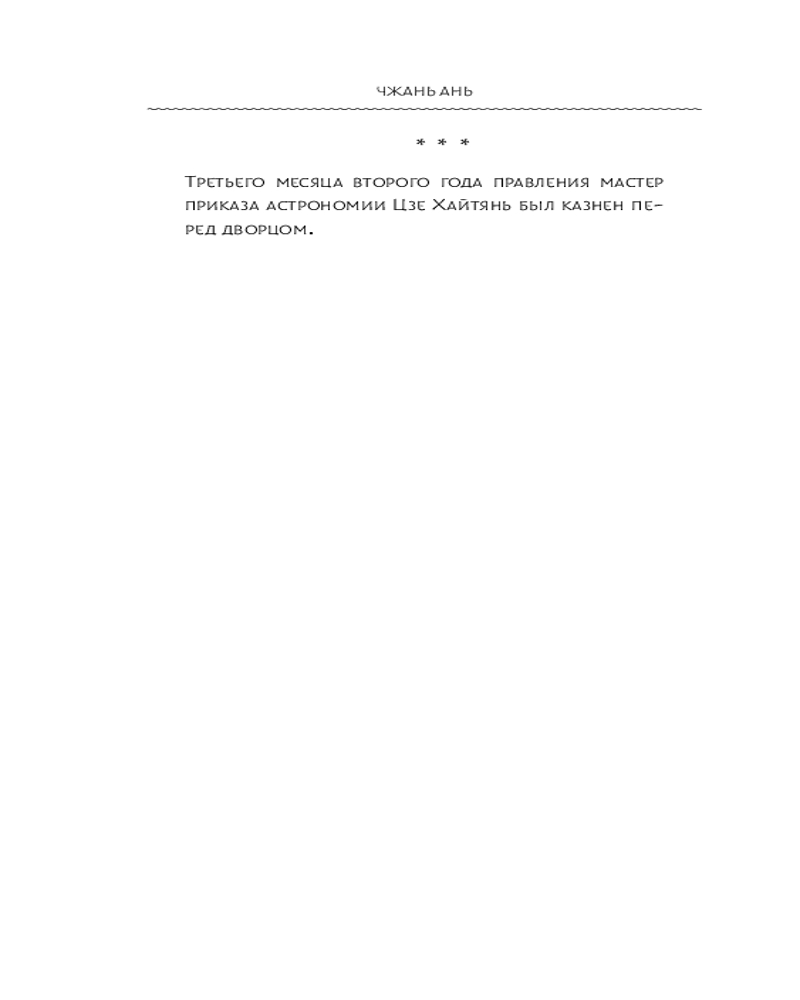 ЧЖАНЬ АНЬ

* * *

Третьего месяца второго года правления мастер приказа астрономии Цзе Хайтянь был казнен перед дворцом.